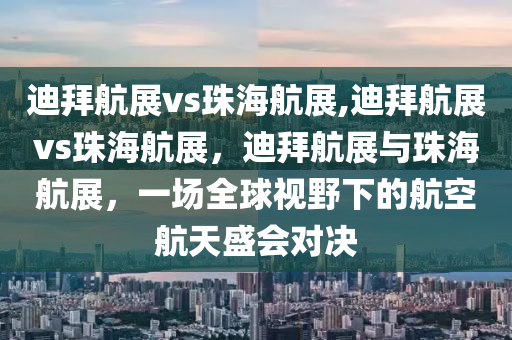 迪拜航展vs珠海航展,迪拜航展vs珠海航展，迪拜航展与珠海航展，一场全球视野下的航空航天盛会对决